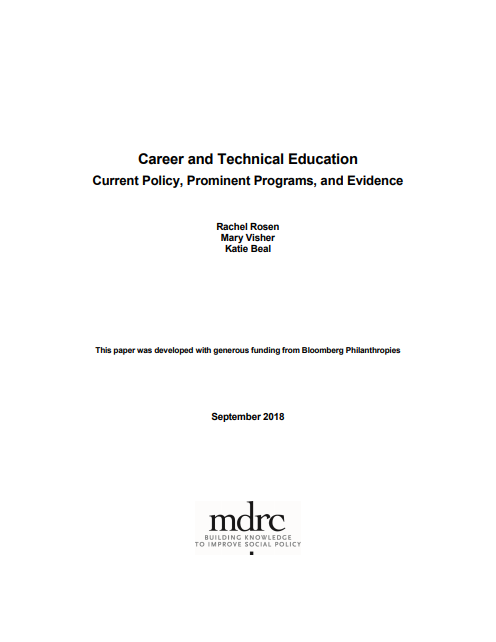 Career and Technical Education
Current Policy, Prominent Programs, and Evidence

Rachel Rosen
Mary Visher
Katie Beal

This paper was developed with generous funding from Bloomberg Philanthropies

September 2018

mdrc
BUILDING KNOWLEDGE
TO IMPROVE SOCIAL POLICY